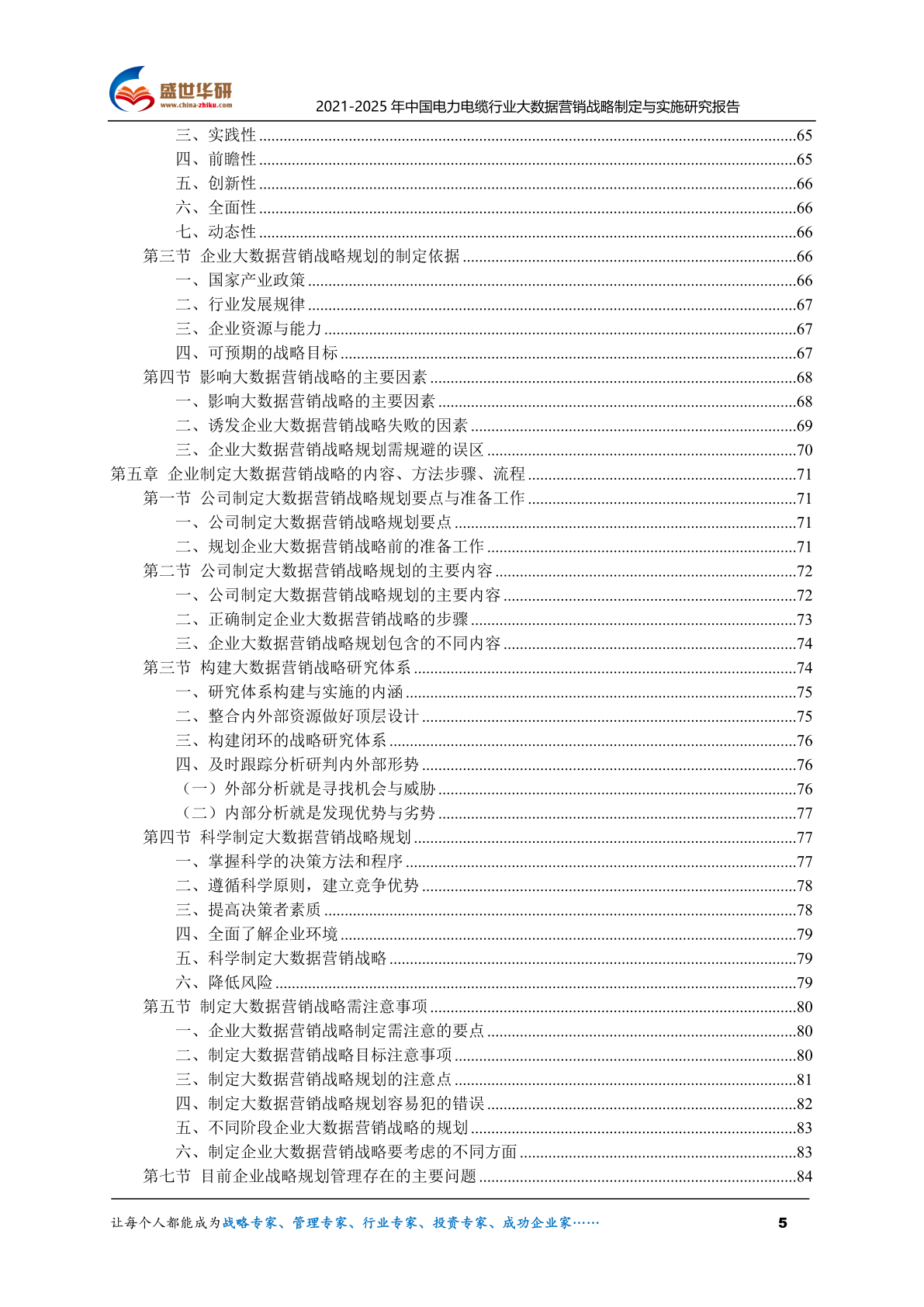 盛世华研
www.china-zhiku.com
2021-2025 年中国电力电缆行业大数据营销战略制定与实施研究报告

三、实践性 ........65
四、前瞻性 ........65
五、创新性 ........66
六、全面性 ........66
七、动态性 ........66
第三节 企业大数据营销战略规划的制定依据 ........66
一、国家产业政策 ........66
二、行业发展规律 ........67
三、企业资源与能力 ........67
四、可预期的战略目标 ........67
第四节 影响大数据营销战略的主要因素 ........68
一、影响大数据营销战略的主要因素 ........68
二、诱发企业大数据营销战略失败的因素 ........69
三、企业大数据营销战略规划需规避的误区 ........70
第五章 企业制定大数据营销战略的内容、方法步骤、流程 ........71
第一节 公司制定大数据营销战略规划要点与准备工作 ........71
一、公司制定大数据营销战略规划要点 ........71
二、规划企业大数据营销战略前的准备工作 ........71
第二节 公司制定大数据营销战略规划的主要内容 ........72
一、公司制定大数据营销战略规划的主要内容 ........72
二、正确制定企业大数据营销战略的步骤 ........73
三、企业大数据营销战略规划包含的不同内容 ........74
第三节 构建大数据营销战略研究体系 ........74
一、研究体系构建与实施的内涵 ........75
二、整合内外部资源做好顶层设计 ........75
三、构建闭环的战略研究体系 ........76
四、及时跟踪分析研判内外部形势 ........76
（一）外部分析就是寻找机会与威胁 ........76
（二）内部分析就是发现优势与劣势 ........77
第四节 科学制定大数据营销战略规划 ........77
一、掌握科学的决策方法和程序 ........77
二、遵循科学原则，建立竞争优势 ........78
三、提高决策者素质 ........78
四、全面了解企业环境 ........79
五、科学制定大数据营销战略 ........79
六、降低风险 ........79
第五节 制定大数据营销战略需注意事项 ........80
一、企业大数据营销战略制定需注意的要点 ........80
二、制定大数据营销战略目标注意事项 ........80
三、制定大数据营销战略规划的注意点 ........81
四、制定大数据营销战略规划容易犯的错误 ........82
五、不同阶段企业大数据营销战略的规划 ........83
六、制定企业大数据营销战略要考虑的不同方面 ........83
第七节 目前企业战略规划管理存在的主要问题 ........84

让每个人都能成为战略专家、管理专家、行业专家、投资专家、成功企业家……
5